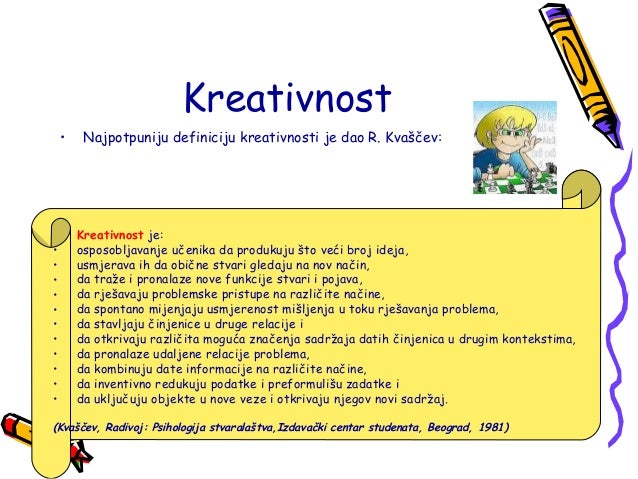 Kreativnost

• Najpotpuniju definiciju kreativnosti je dao R. Kvaščev:

Kreativnost je:
• osposobljavanje učenika da produkuju što veći broj ideja,
• usmjerava ih da obične stvari gledaju na nov način,
• da traže i pronalaze nove funkcije stvari i pojava,
• da rješavaju problemske pristupe na različite načine,
• da spontano mijenjaju usmjerenost mišljenja u toku rješavanja problema,
• da stavljaju činjenice u druge relacije i
• da otkrivaju različita moguća značenja sadržaja datih činjenica u drugim kontekstima,
• da pronalaze udaljene relacije problema,
• da kombinuju date informacije na različite načine,
• da inventivno redukuju podatke i preformulišu zadatke i
• da uključuju objekte u nove veze i otkrivaju njegov novi sadržaj.

(Kvaščev, Radivoj: Psihologija stvaralaštva,Izdavački centar studenata, Beograd, 1981)